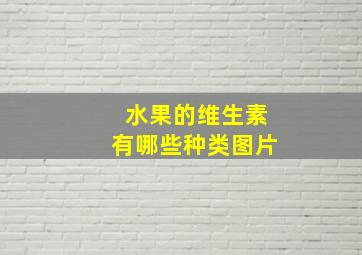 水果的维生素
有哪些种类图片